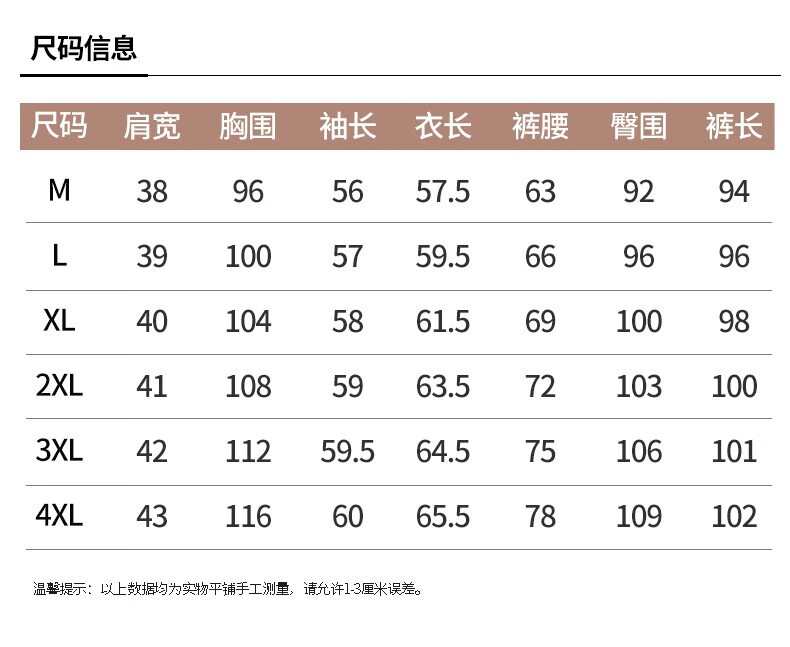 尺码信息

| 尺码 | 肩宽 | 胸围 | 袖长 | 衣长 | 裤腰 | 臀围 | 裤长 |
|---|---|---|---|---|---|---|---|
| M | 38 | 96 | 56 | 57.5 | 63 | 92 | 94 |
| L | 39 | 100 | 57 | 59.5 | 66 | 96 | 96 |
| XL | 40 | 104 | 58 | 61.5 | 69 | 100 | 98 |
| 2XL | 41 | 108 | 59 | 63.5 | 72 | 103 | 100 |
| 3XL | 42 | 112 | 59.5 | 64.5 | 75 | 106 | 101 |
| 4XL | 43 | 116 | 60 | 65.5 | 78 | 109 | 102 |

温馨提示：以上数据均为实物平铺手工测量，请允许1-3厘米误差。